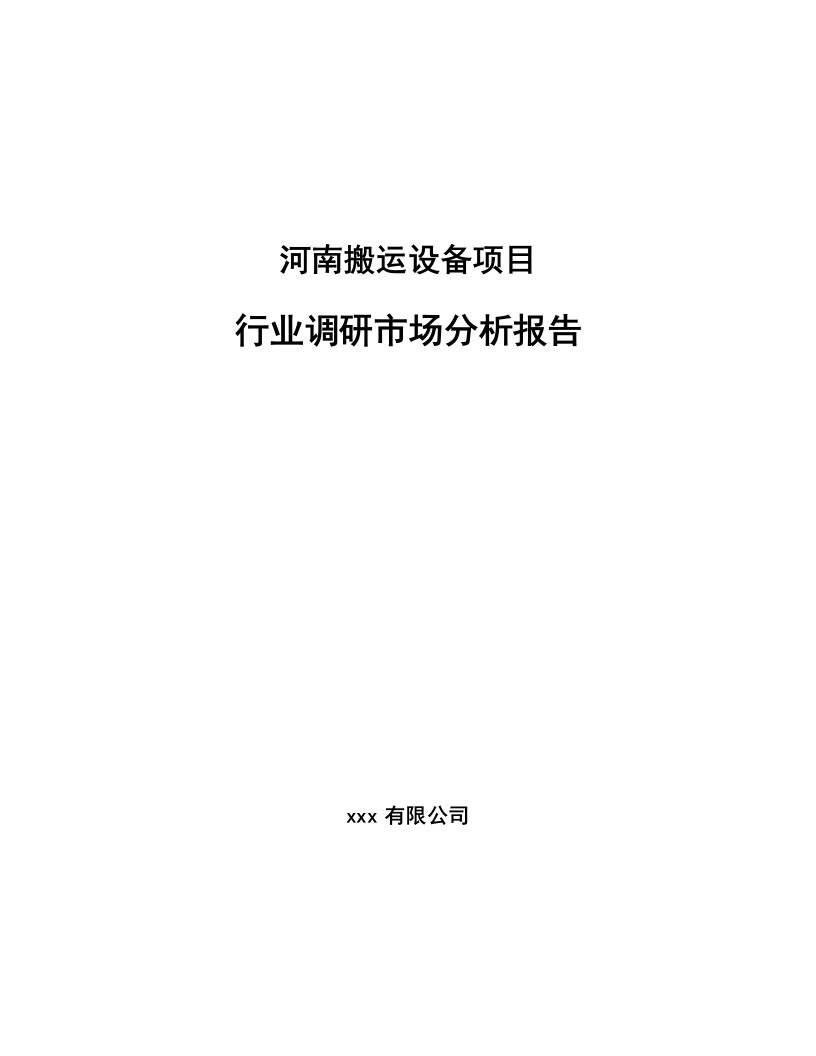 河南搬运设备项目

行业调研市场分析报告

xxx 有限公司